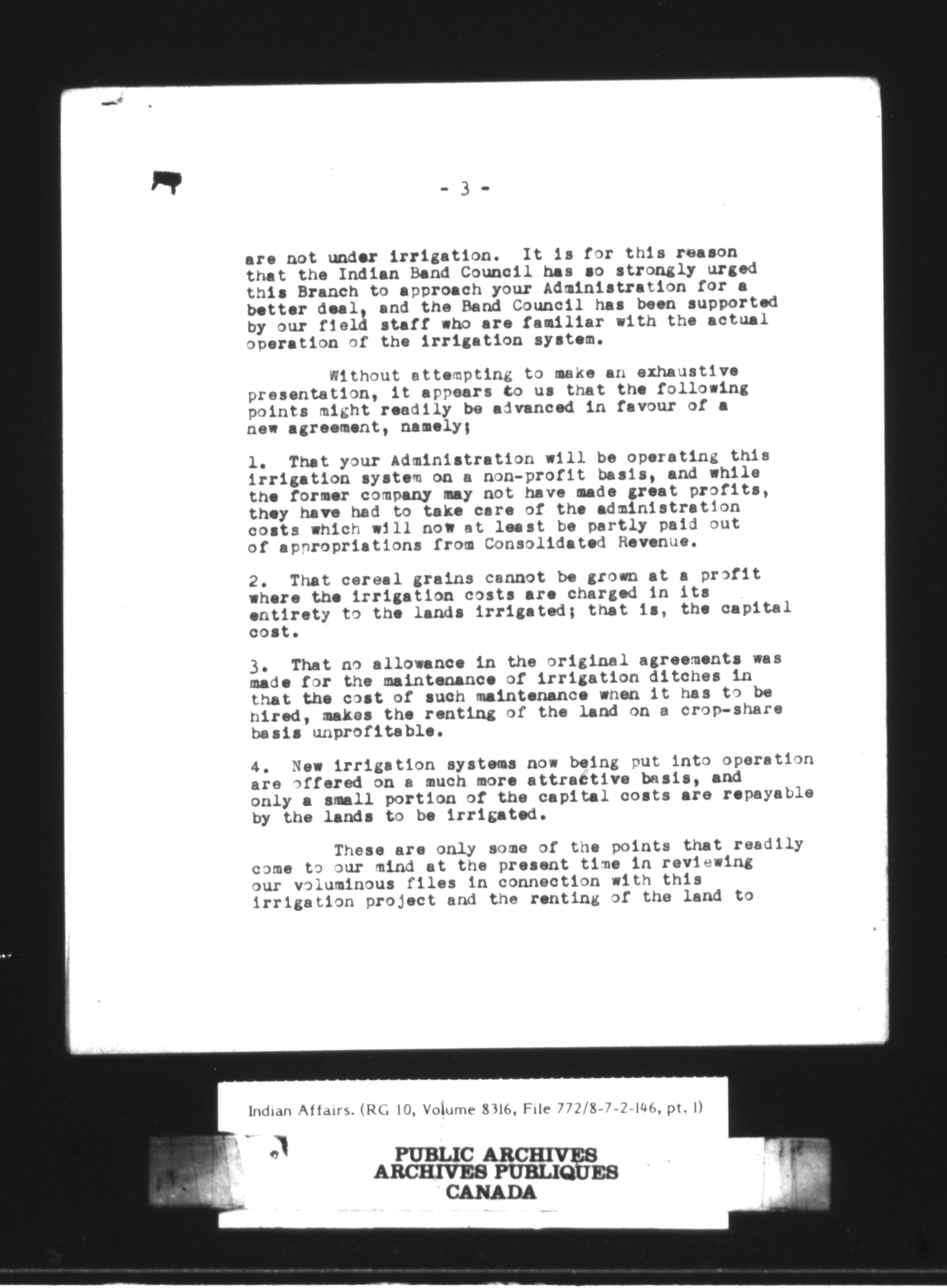 - 3 -

are not under irrigation. It is for this reason that the Indian Band Council has so strongly urged this Branch to approach your Administration for a better deal, and the Band Council has been supported by our field staff who are familiar with the actual operation of the irrigation system.

Without attempting to make an exhaustive presentation, it appears to us that the following points might readily be advanced in favour of a new agreement, namely;

1. That your Administration will be operating this irrigation system on a non-profit basis, and while the former company may not have made great profits, they have had to take care of the administration costs which will now at least be partly paid out of appropriations from Consolidated Revenue.

2. That cereal grains cannot be grown at a profit where the irrigation costs are charged in its entirety to the lands irrigated; that is, the capital cost.

3. That no allowance in the original agreements was made for the maintenance of irrigation ditches in that the cost of such maintenance when it has to be hired, makes the renting of the land on a crop-share basis unprofitable.

4. New irrigation systems now being put into operation are offered on a much more attractive basis, and only a small portion of the capital costs are repayable by the lands to be irrigated.

These are only some of the points that readily come to our mind at the present time in reviewing our voluminous files in connection with this irrigation project and the renting of the land to

Indian Affairs. (RG 10, Volume 8316, File 772/8-7-2-146, pt. 1)

PUBLIC ARCHIVES
ARCHIVES PUBLIQUES
CANADA